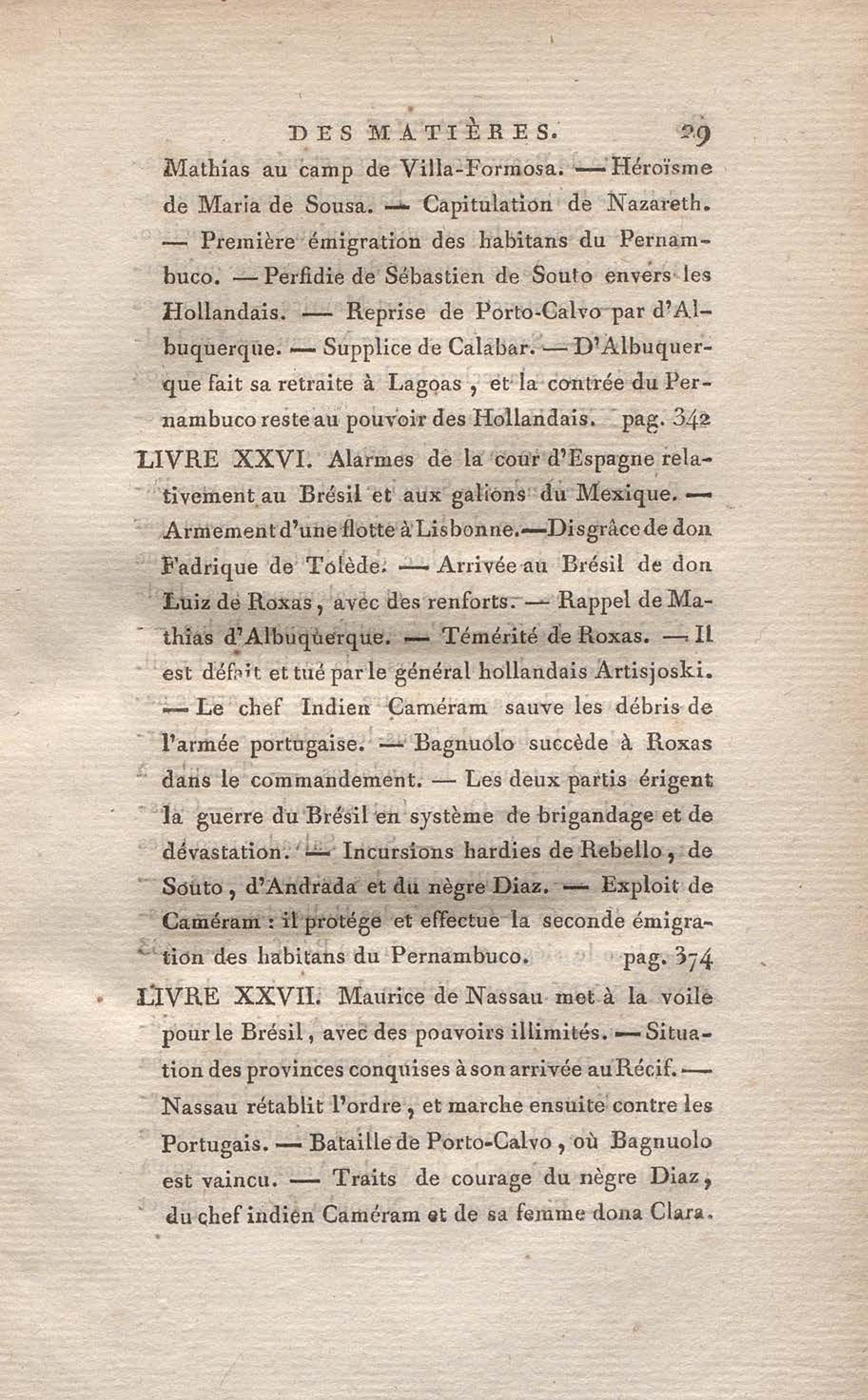 DES MATIÈRES. 29

Mathias au camp de Villa-Formosa. — Héroïsme de Maria de Sousa. — Capitulation de Nazareth. — Première émigration des habitans du Pernambuco. — Perfidie de Sébastien de Souto envers les Hollandais. — Reprise de Porto-Calvo par d'Albuquerque. — Supplice de Calabar. — D'Albuquerque fait sa retraite à Lagoas, et la contrée du Pernambuco reste au pouvoir des Hollandais. pag. 342

LIVRE XXVI. Alarmes de la cour d'Espagne relativement au Brésil et aux galions du Mexique. — Armement d'une flotte à Lisbonne. — Disgrâce de don Fadrique de Tolède. — Arrivée au Brésil de don Luiz de Roxas, avec des renforts. — Rappel de Mathias d'Albuquerque. — Témérité de Roxas. — Il est défait et tué par le général hollandais Artisjoski. — Le chef Indien Caméram sauve les débris de l'armée portugaise. — Bagnuolo succède à Roxas dans le commandement. — Les deux partis érigent la guerre du Brésil en système de brigandage et de dévastation. — Incursions hardies de Rebello, de Souto, d'Andrada et du nègre Diaz. — Exploit de Caméram : il protége et effectue la seconde émigration des habitans du Pernambuco. pag. 374

LIVRE XXVII. Maurice de Nassau met à la voile pour le Brésil, avec des pouvoirs illimités. — Situation des provinces conquises à son arrivée au Récif. — Nassau rétablit l'ordre, et marche ensuite contre les Portugais. — Bataille de Porto-Calvo, où Bagnuolo est vaincu. — Traits de courage du nègre Diaz, du chef indien Caméram et de sa femme dona Clara.